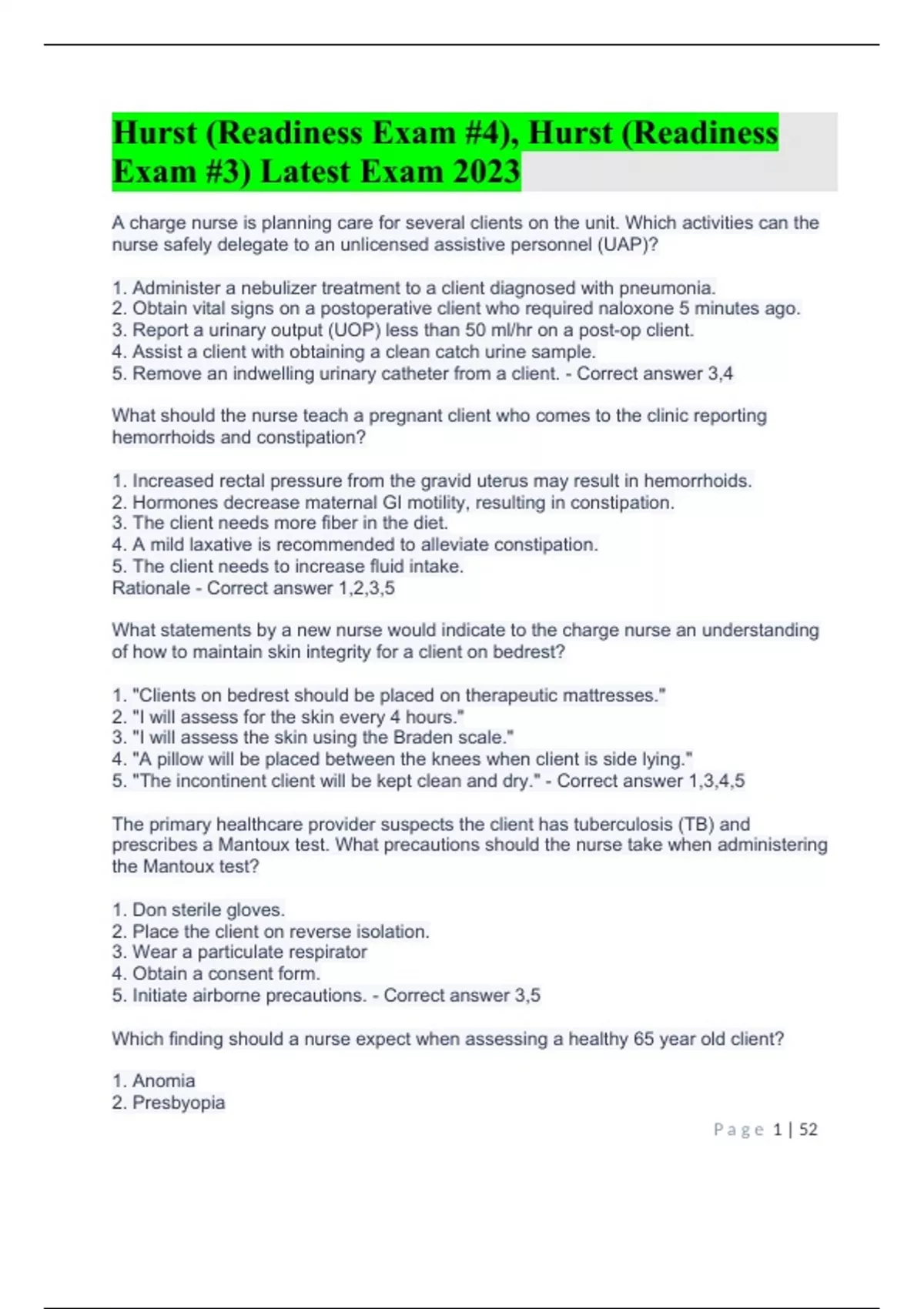 Hurst (Readiness Exam #4), Hurst (Readiness Exam #3) Latest Exam 2023

A charge nurse is planning care for several clients on the unit. Which activities can the nurse safely delegate to an unlicensed assistive personnel (UAP)?

1. Administer a nebulizer treatment to a client diagnosed with pneumonia.
2. Obtain vital signs on a postoperative client who required naloxone 5 minutes ago.
3. Report a urinary output (UOP) less than 50 ml/hr on a post-op client.
4. Assist a client with obtaining a clean catch urine sample.
5. Remove an indwelling urinary catheter from a client. - Correct answer 3,4

What should the nurse teach a pregnant client who comes to the clinic reporting hemorrhoids and constipation?

1. Increased rectal pressure from the gravid uterus may result in hemorrhoids.
2. Hormones decrease maternal GI motility, resulting in constipation.
3. The client needs more fiber in the diet.
4. A mild laxative is recommended to alleviate constipation.
5. The client needs to increase fluid intake.
Rationale - Correct answer 1,2,3,5

What statements by a new nurse would indicate to the charge nurse an understanding of how to maintain skin integrity for a client on bedrest?

1. "Clients on bedrest should be placed on therapeutic mattresses."
2. "I will assess for the skin every 4 hours."
3. "I will assess the skin using the Braden scale."
4. "A pillow will be placed between the knees when client is side lying."
5. "The incontinent client will be kept clean and dry." - Correct answer 1,3,4,5

The primary healthcare provider suspects the client has tuberculosis (TB) and prescribes a Mantoux test. What precautions should the nurse take when administering the Mantoux test?

1. Don sterile gloves.
2. Place the client on reverse isolation.
3. Wear a particulate respirator
4. Obtain a consent form.
5. Initiate airborne precautions. - Correct answer 3,5

Which finding should a nurse expect when assessing a healthy 65 year old client?

1. Anomia
2. Presbyopia

Page 1 | 52